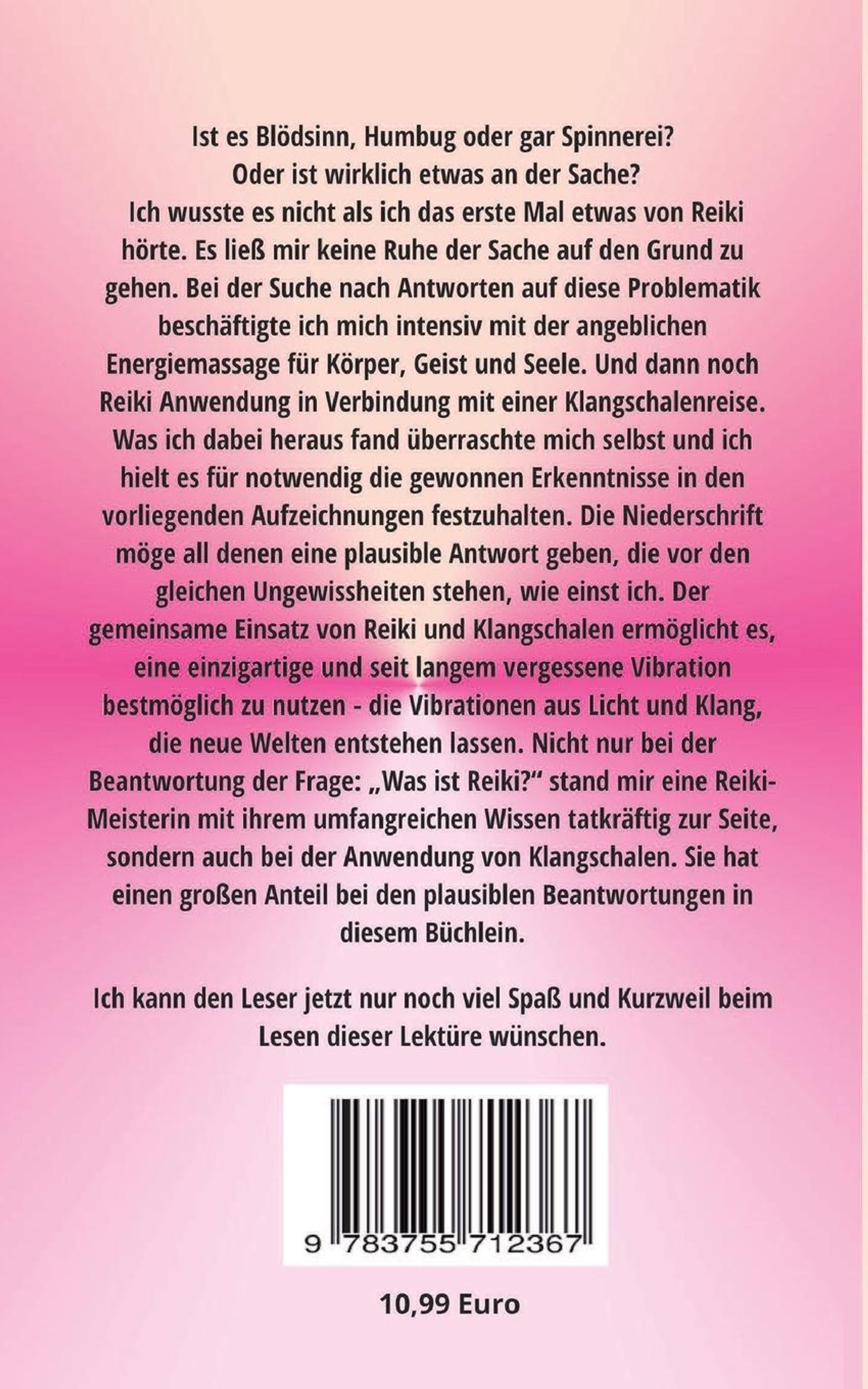 Ist es Blödsinn, Humbug oder gar Spinnerei?
Oder ist wirklich etwas an der Sache?
Ich wusste es nicht als ich das erste Mal etwas von Reiki hörte. Es ließ mir keine Ruhe der Sache auf den Grund zu gehen. Bei der Suche nach Antworten auf diese Problematik beschäftigte ich mich intensiv mit der angeblichen Energiemassage für Körper, Geist und Seele. Und dann noch Reiki Anwendung in Verbindung mit einer Klangschalenreise. Was ich dabei heraus fand überraschte mich selbst und ich hielt es für notwendig die gewonnen Erkenntnisse in den vorliegenden Aufzeichnungen festzuhalten. Die Niederschrift möge all denen eine plausible Antwort geben, die vor den gleichen Ungewissheiten stehen, wie einst ich. Der gemeinsame Einsatz von Reiki und Klangschalen ermöglicht es, eine einzigartige und seit langem vergessene Vibration bestmöglich zu nutzen - die Vibrationen aus Licht und Klang, die neue Welten entstehen lassen. Nicht nur bei der Beantwortung der Frage: „Was ist Reiki?“ stand mir eine Reiki-Meisterin mit ihrem umfangreichen Wissen tatkräftig zur Seite, sondern auch bei der Anwendung von Klangschalen. Sie hat einen großen Anteil bei den plausiblen Beantwortungen in diesem Büchlein.

Ich kann den Leser jetzt nur noch viel Spaß und Kurzweil beim Lesen dieser Lektüre wünschen.

9 783755 712367

10,99 Euro